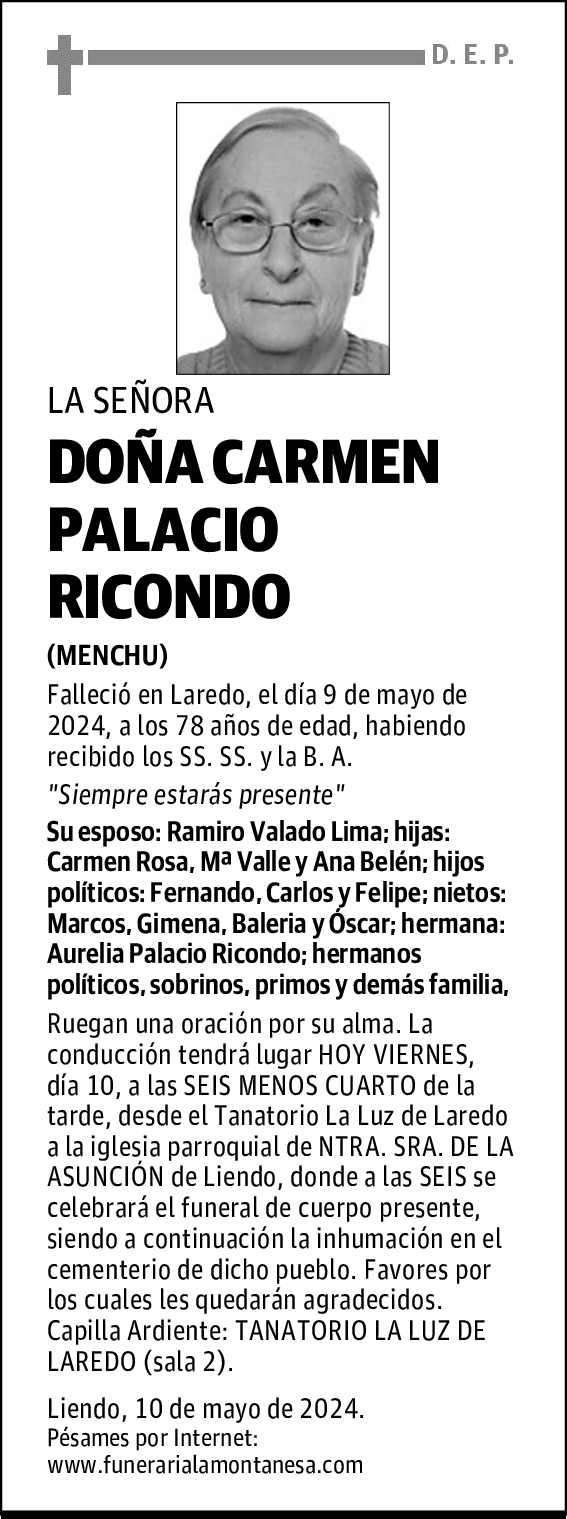 D. E. P.

LA SEÑORA

DOÑA CARMEN PALACIO RICONDO

(MENCHU)

Falleció en Laredo, el día 9 de mayo de 2024, a los 78 años de edad, habiendo recibido los SS. SS. y la B. A.

"Siempre estarás presente"

Su esposo: Ramiro Valado Lima; hijas: Carmen Rosa, Mª Valle y Ana Belén; hijos políticos: Fernando, Carlos y Felipe; nietos: Marcos, Gimena, Baleria y Óscar; hermana: Aurelia Palacio Ricondo; hermanos políticos, sobrinos, primos y demás familia,

Ruegan una oración por su alma. La conducción tendrá lugar HOY VIERNES, día 10, a las SEIS MENOS CUARTO de la tarde, desde el Tanatorio La Luz de Laredo a la iglesia parroquial de NTRA. SRA. DE LA ASUNCIÓN de Liendo, donde a las SEIS se celebrará el funeral de cuerpo presente, siendo a continuación la inhumación en el cementerio de dicho pueblo. Favores por los cuales les quedarán agradecidos. Capilla Ardiente: TANATORIO LA LUZ DE LAREDO (sala 2).

Liendo, 10 de mayo de 2024.
Pésames por Internet:
www.funerarialamontanesa.com